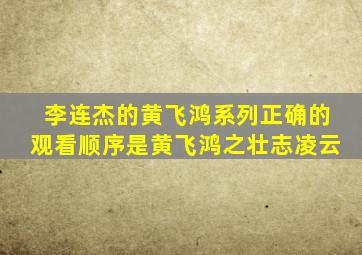 李连杰的黄飞鸿系列正确的观看顺序是黄飞鸿之壮志凌云